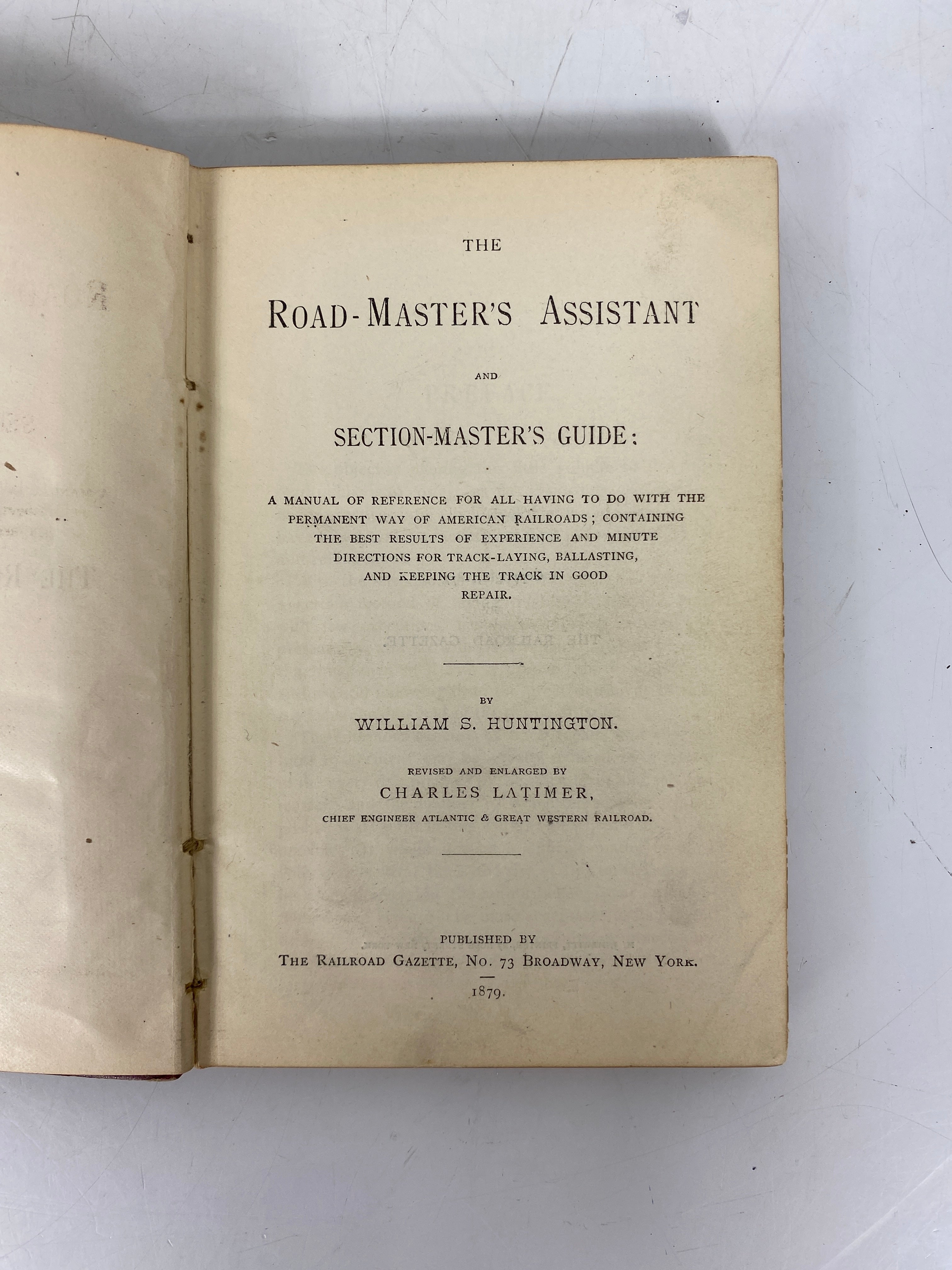 THE

ROAD-MASTER'S ASSISTANT

AND

SECTION-MASTER'S GUIDE:

A MANUAL OF REFERENCE FOR ALL HAVING TO DO WITH THE PERMANENT WAY OF AMERICAN RAILROADS; CONTAINING THE BEST RESULTS OF EXPERIENCE AND MINUTE DIRECTIONS FOR TRACK-LAYING, BALLASTING, AND KEEPING THE TRACK IN GOOD REPAIR.

BY

WILLIAM S. HUNTINGTON.

REVISED AND ENLARGED BY

CHARLES LATIMER,

CHIEF ENGINEER ATLANTIC & GREAT WESTERN RAILROAD.

PUBLISHED BY

THE RAILROAD GAZETTE, NO. 73 BROADWAY, NEW YORK.

1879.